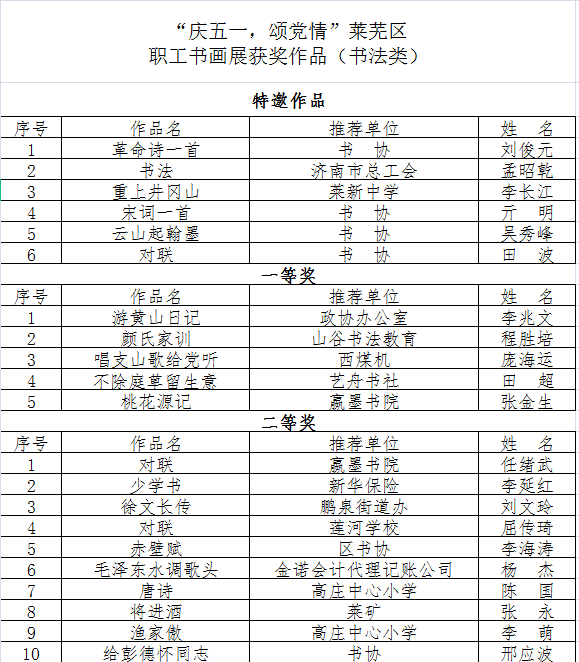 “庆五一，颂党情”莱芜区
职工书画展获奖作品（书法类）

特邀作品

| 序号 | 作品名 | 推荐单位 | 姓　名 |
|---|---|---|---|
| 1 | 革命诗一首 | 书　协 | 刘俊元 |
| 2 | 书法 | 济南市总工会 | 孟昭乾 |
| 3 | 重上井冈山 | 莱新中学 | 李长江 |
| 4 | 宋词一首 | 书　协 | 亓　明 |
| 5 | 云山起翰墨 | 书　协 | 吴秀峰 |
| 6 | 对联 | 书　协 | 田　波 |

一等奖

| 序号 | 作品名 | 推荐单位 | 姓　名 |
|---|---|---|---|
| 1 | 游黄山日记 | 政协办公室 | 李兆文 |
| 2 | 颜氏家训 | 山谷书法教育 | 程胜培 |
| 3 | 唱支山歌给党听 | 西煤机 | 庞海运 |
| 4 | 不除庭草留生意 | 艺舟书社 | 田　超 |
| 5 | 桃花源记 | 嬴墨书院 | 张金生 |

二等奖

| 序号 | 作品名 | 推荐单位 | 姓　名 |
|---|---|---|---|
| 1 | 对联 | 嬴墨书院 | 任绪武 |
| 2 | 少学书 | 新华保险 | 李延红 |
| 3 | 徐文长传 | 鹏泉街道办 | 刘文玲 |
| 4 | 对联 | 莲河学校 | 屈传琦 |
| 5 | 赤壁赋 | 区书协 | 李海涛 |
| 6 | 毛泽东水调歌头 | 金诺会计代理记账公司 | 杨　杰 |
| 7 | 唐诗 | 高庄中心小学 | 陈　国 |
| 8 | 将进酒 | 莱矿 | 张　永 |
| 9 | 渔家傲 | 高庄中心小学 | 李　萌 |
| 10 | 给彭德怀同志 | 书协 | 邢应波 |